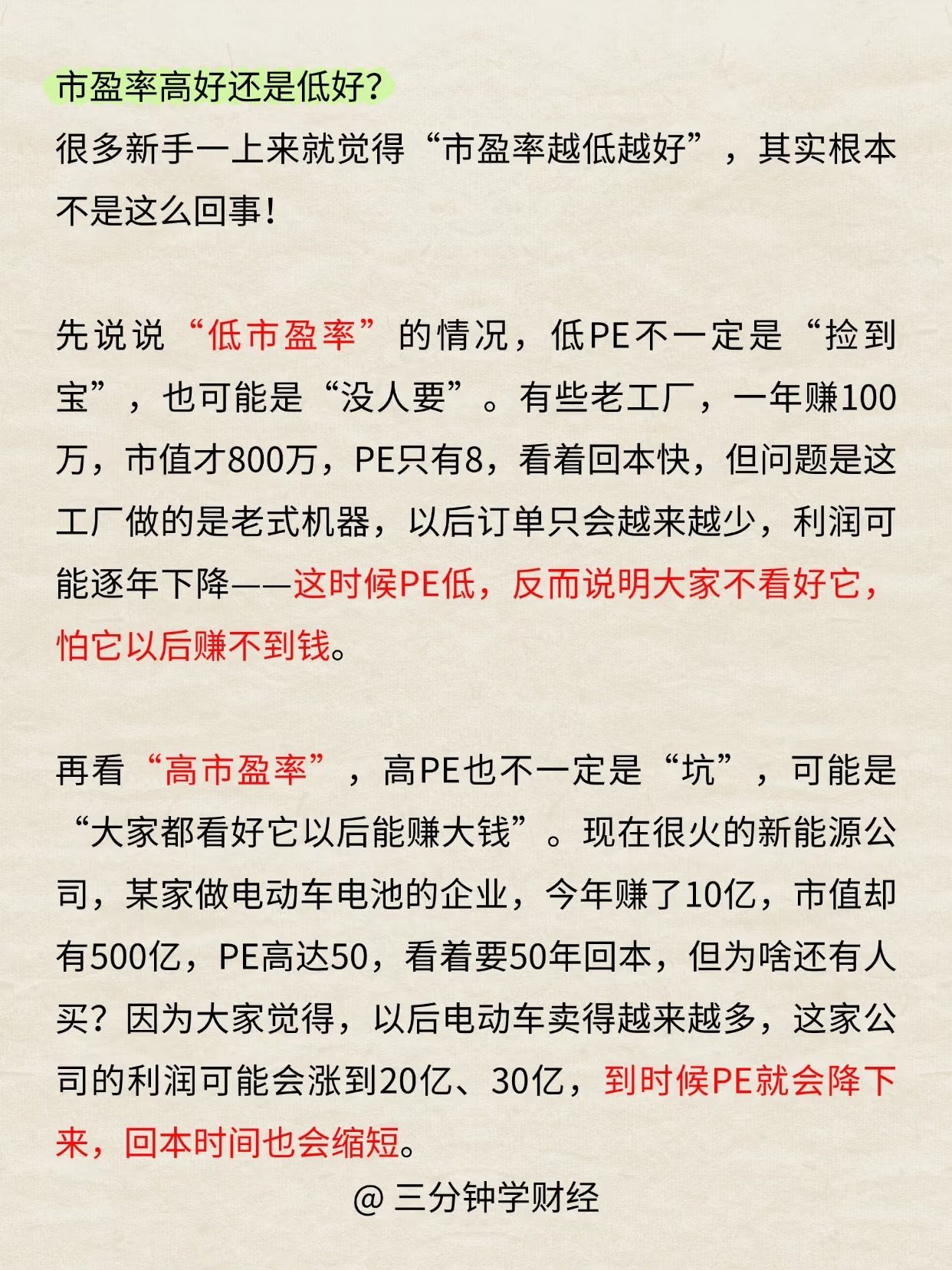 市盈率高好还是低好？
很多新手一上来就觉得“市盈率越低越好”，其实根本不是这么回事！

先说说“低市盈率”的情况，低PE不一定是“捡到宝”，也可能是“没人要”。有些老工厂，一年赚100万，市值才800万，PE只有8，看着回本快，但问题是这工厂做的是老式机器，以后订单只会越来越少，利润可能逐年下降——这时候PE低，反而说明大家不看好它，怕它以后赚不到钱。

再看“高市盈率”，高PE也不一定是“坑”，可能是“大家都看好它以后能赚大钱”。现在很火的新能源公司，某家做电动车电池的企业，今年赚了10亿，市值却有500亿，PE高达50，看着要50年回本，但为啥还有人买？因为大家觉得，以后电动车卖得越来越多，这家公司的利润可能会涨到20亿、30亿，到时候PE就会降下来，回本时间也会缩短。

@ 三分钟学财经